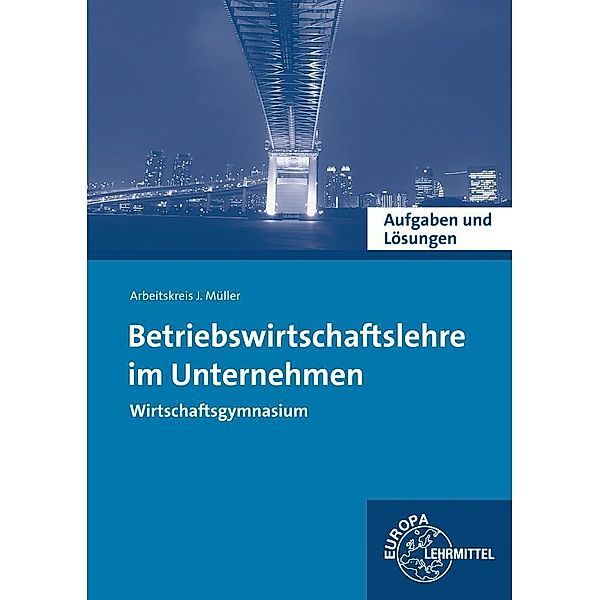 Aufgaben und Lösungen

Arbeitskreis J. Müller

Betriebswirtschaftslehre im Unternehmen

Wirtschaftsgymnasium

EUROPA LEHRMITTEL